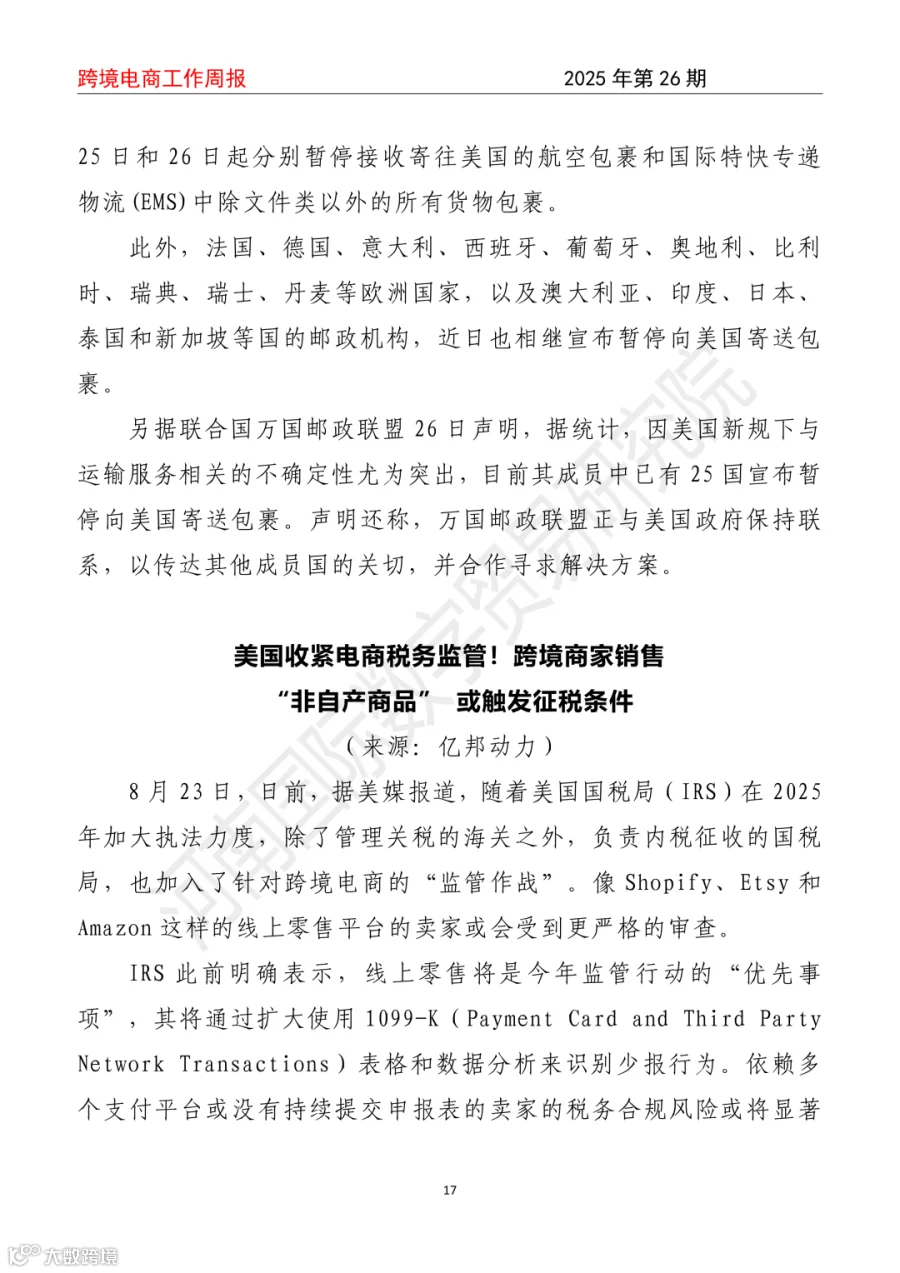 跨境电商工作周报 2025年第26期

25日和26日起分别暂停接收寄往美国的航空包裹和国际特快专递物流(EMS)中除文件类以外的所有货物包裹。

此外，法国、德国、意大利、西班牙、葡萄牙、奥地利、比利时、瑞典、瑞士、丹麦等欧洲国家，以及澳大利亚、印度、日本、泰国和新加坡等国的邮政机构，近日也相继宣布暂停向美国寄送包裹。

另据联合国万国邮政联盟26日声明，据统计，因美国新规下与运输服务相关的不确定性尤为突出，目前其成员中已有25国宣布暂停向美国寄送包裹。声明还称，万国邮政联盟正与美国政府保持联系，以传达其他成员国的关切，并合作寻求解决方案。

美国收紧电商税务监管！跨境商家销售
“非自产商品” 或触发征税条件

（来源：亿邦动力）

8月23日，日前，据美媒报道，随着美国国税局（IRS）在2025年加大执法力度，除了管理关税的海关之外，负责内税征收的国税局，也加入了针对跨境电商的“监管作战”。像Shopify、Etsy和Amazon这样的线上零售平台的卖家或会受到更严格的审查。

IRS此前明确表示，线上零售将是今年监管行动的“优先事项”，其将通过扩大使用1099-K（Payment Card and Third Party Network Transactions）表格和数据分析来识别少报行为。依赖多个支付平台或没有持续提交申报表的卖家的税务合规风险或将显著

17

河南国际数字贸易研究院

大数跨境